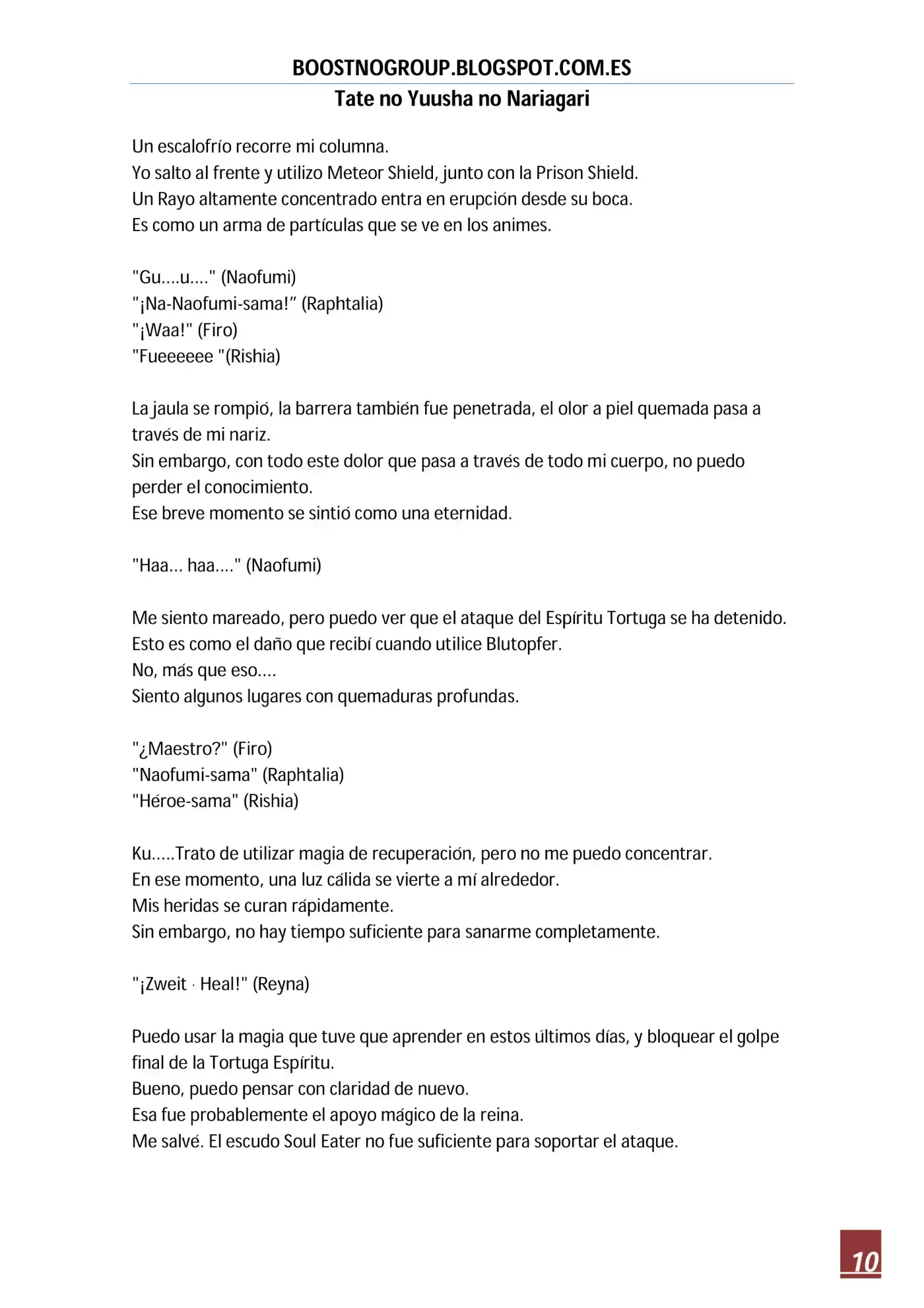 BOOSTNOGROUP.BLOGSPOT.COM.ES

Tate no Yuusha no Nariagari

Un escalofrío recorre mi columna.
Yo salto al frente y utilizo Meteor Shield, junto con la Prison Shield.
Un Rayo altamente concentrado entra en erupción desde su boca.
Es como un arma de partículas que se ve en los animes.

"Gu….u…." (Naofumi)
"¡Na-Naofumi-sama!" (Raphtalia)
"¡Waa!" (Firo)
"Fueeeeee "(Rishia)

La jaula se rompió, la barrera también fue penetrada, el olor a piel quemada pasa a través de mi nariz.
Sin embargo, con todo este dolor que pasa a través de todo mi cuerpo, no puedo perder el conocimiento.
Ese breve momento se sintió como una eternidad.

"Haa… haa…." (Naofumi)

Me siento mareado, pero puedo ver que el ataque del Espíritu Tortuga se ha detenido.
Esto es como el daño que recibí cuando utilice Blutopfer.
No, más que eso….
Siento algunos lugares con quemaduras profundas.

"¿Maestro?" (Firo)
"Naofumi-sama" (Raphtalia)
"Héroe-sama" (Rishia)

Ku…..Trato de utilizar magia de recuperación, pero no me puedo concentrar.
En ese momento, una luz cálida se vierte a mí alrededor.
Mis heridas se curan rápidamente.
Sin embargo, no hay tiempo suficiente para sanarme completamente.

"¡Zweit · Heal!" (Reyna)

Puedo usar la magia que tuve que aprender en estos últimos días, y bloquear el golpe final de la Tortuga Espíritu.
Bueno, puedo pensar con claridad de nuevo.
Esa fue probablemente el apoyo mágico de la reina.
Me salvé. El escudo Soul Eater no fue suficiente para soportar el ataque.

10